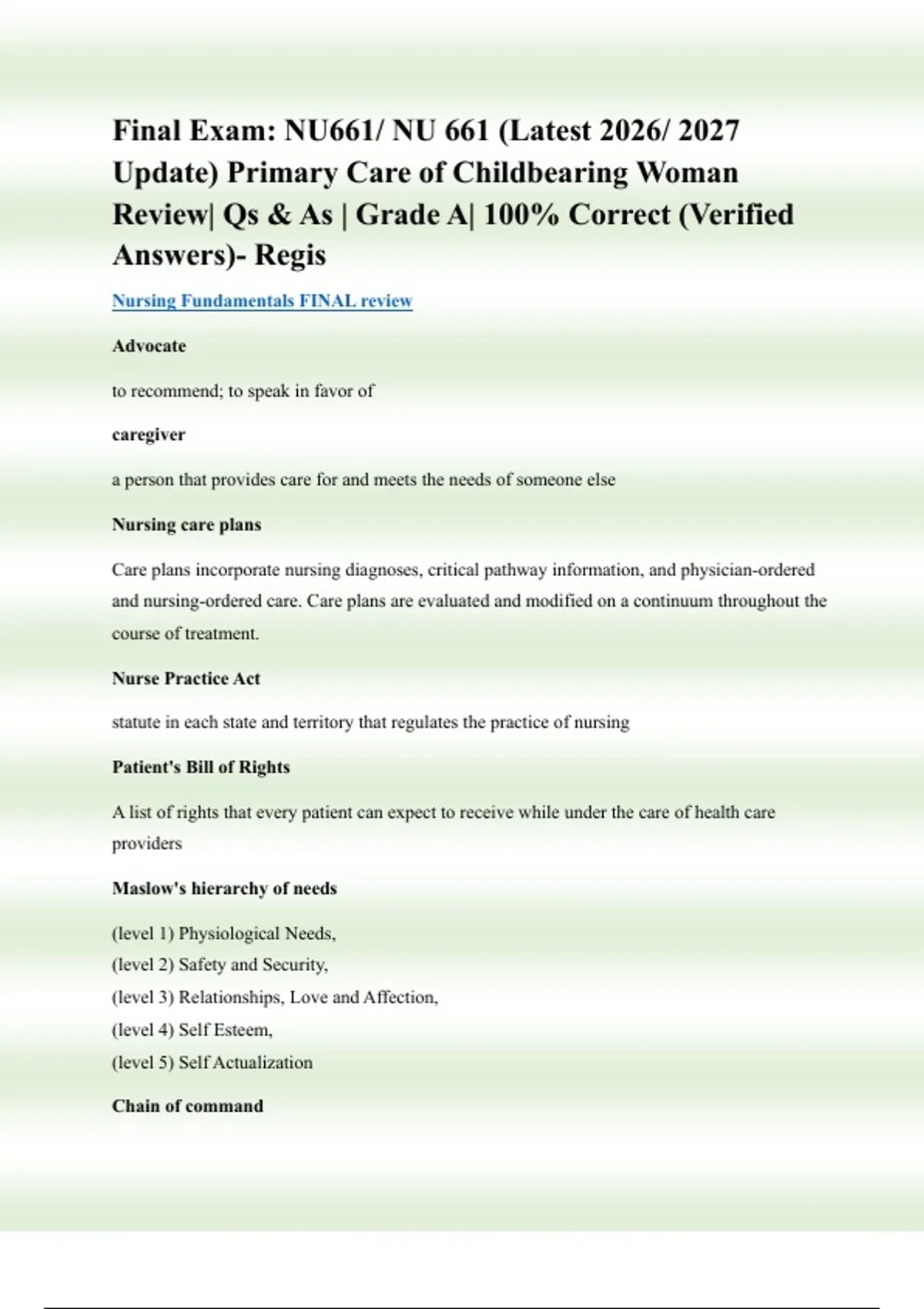 Final Exam: NU661/ NU 661 (Latest 2026/ 2027 Update) Primary Care of Childbearing Woman Review| Qs & As | Grade A| 100% Correct (Verified Answers)- Regis

Nursing Fundamentals FINAL review

Advocate

to recommend; to speak in favor of

caregiver

a person that provides care for and meets the needs of someone else

Nursing care plans

Care plans incorporate nursing diagnoses, critical pathway information, and physician-ordered and nursing-ordered care. Care plans are evaluated and modified on a continuum throughout the course of treatment.

Nurse Practice Act

statute in each state and territory that regulates the practice of nursing

Patient's Bill of Rights

A list of rights that every patient can expect to receive while under the care of health care providers

Maslow's hierarchy of needs

(level 1) Physiological Needs,
(level 2) Safety and Security,
(level 3) Relationships, Love and Affection,
(level 4) Self Esteem,
(level 5) Self Actualization

Chain of command